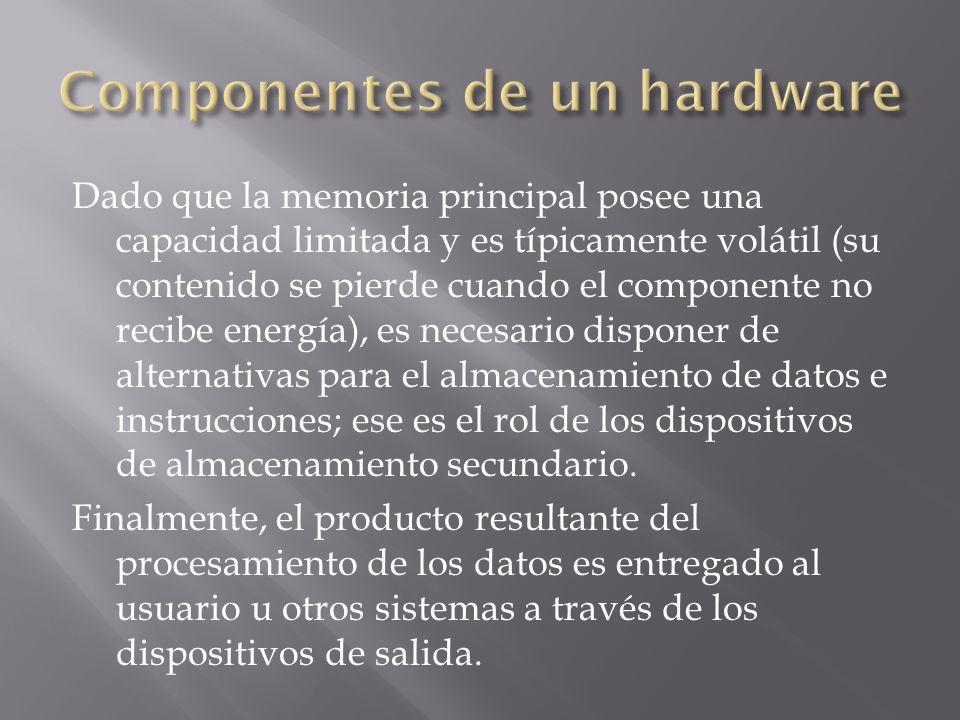 Componentes de un hardware

Dado que la memoria principal posee una capacidad limitada y es típicamente volátil (su contenido se pierde cuando el componente no recibe energía), es necesario disponer de alternativas para el almacenamiento de datos e instrucciones; ese es el rol de los dispositivos de almacenamiento secundario.

Finalmente, el producto resultante del procesamiento de los datos es entregado al usuario u otros sistemas a través de los dispositivos de salida.